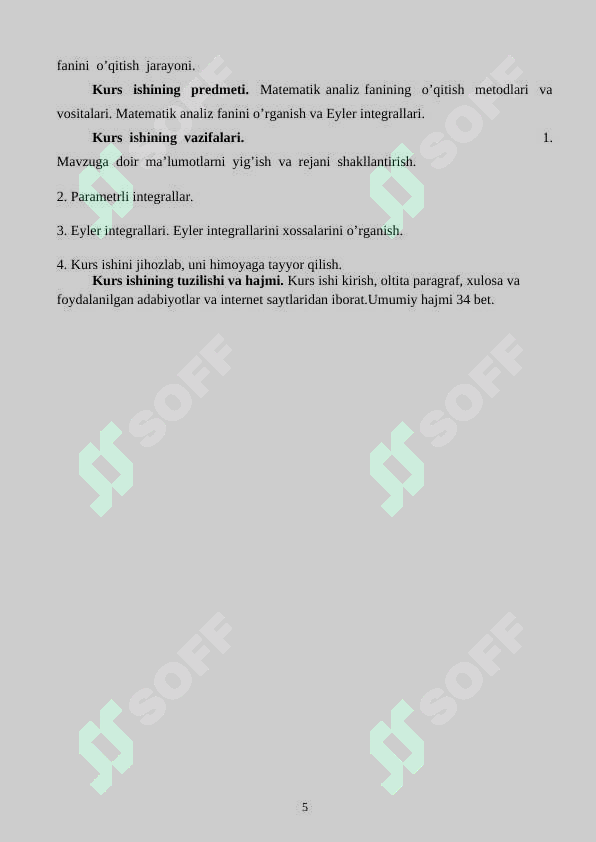 fanini o’qitish jarayoni.

Kurs ishining predmeti. Matematik analiz fanining o’qitish metodlari va vositalari. Matematik analiz fanini o’rganish va Eyler integrallari.

Kurs ishining vazifalari. 1. Mavzuga doir ma’lumotlarni yig’ish va rejani shakllantirish.

2. Parametrli integrallar.

3. Eyler integrallari. Eyler integrallarini xossalarini o’rganish.

4. Kurs ishini jihozlab, uni himoyaga tayyor qilish.

Kurs ishining tuzilishi va hajmi. Kurs ishi kirish, oltita paragraf, xulosa va foydalanilgan adabiyotlar va internet saytlaridan iborat.Umumiy hajmi 34 bet.

SOFF SOFF SOFF SOFF SOFF SOFF

5